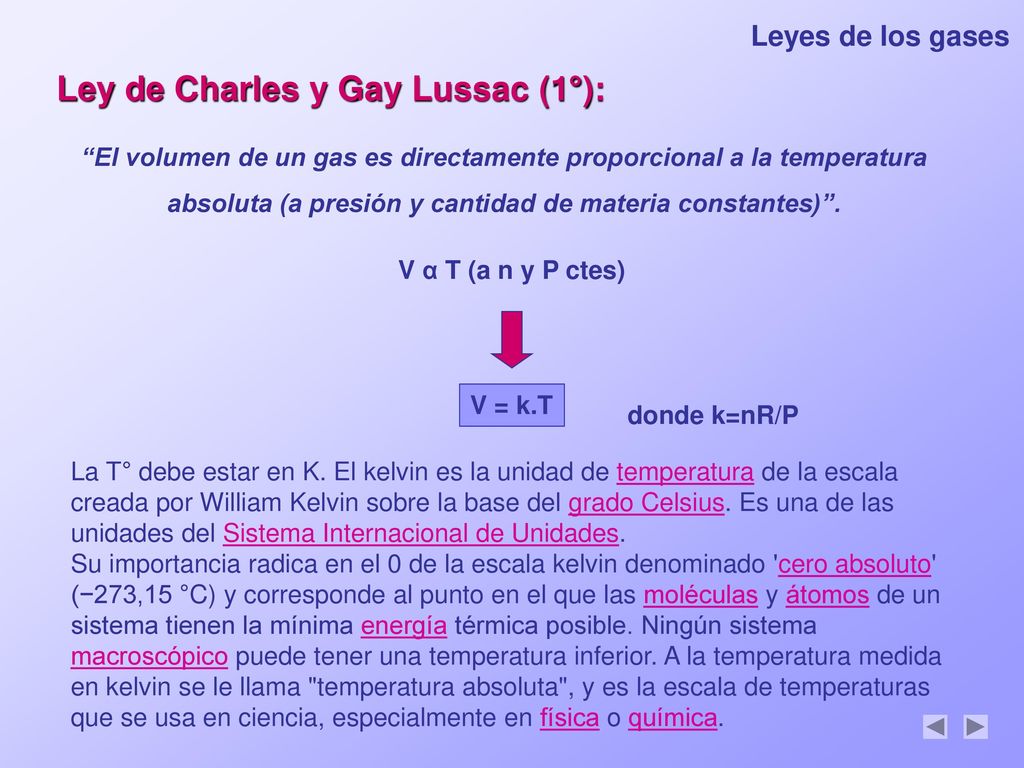 Leyes de los gases

Ley de Charles y Gay Lussac (1°):

“El volumen de un gas es directamente proporcional a la temperatura absoluta (a presión y cantidad de materia constantes)”.

V α T (a n y P ctes)

V = k.T

donde k=nR/P

La T° debe estar en K. El kelvin es la unidad de temperatura de la escala creada por William Kelvin sobre la base del grado Celsius. Es una de las unidades del Sistema Internacional de Unidades.
Su importancia radica en el 0 de la escala kelvin denominado 'cero absoluto' (−273,15 °C) y corresponde al punto en el que las moléculas y átomos de un sistema tienen la mínima energía térmica posible. Ningún sistema macroscópico puede tener una temperatura inferior. A la temperatura medida en kelvin se le llama "temperatura absoluta", y es la escala de temperaturas que se usa en ciencia, especialmente en física o química.